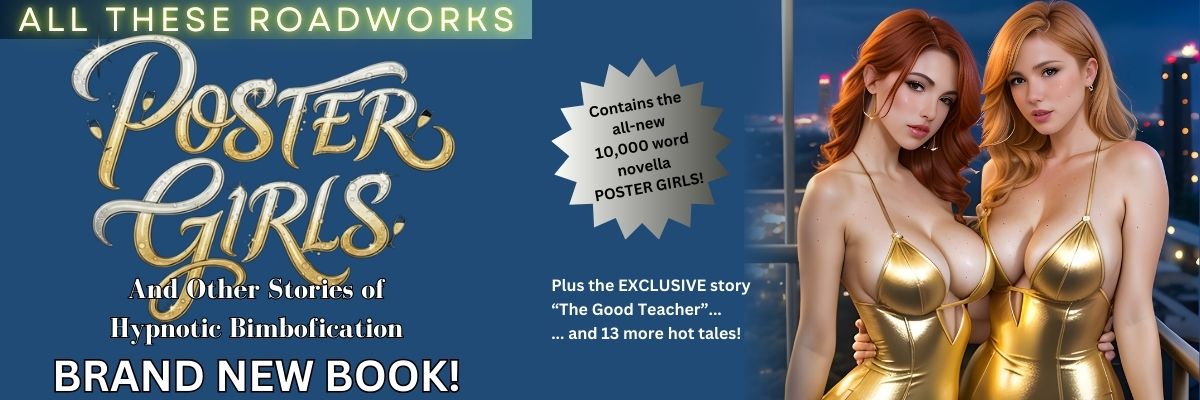 ALL THESE ROADWORKS

POSTER GIRLS

And Other Stories of Hypnotic Bimbofication

BRAND NEW BOOK!

Contains the all-new 10,000 word novella POSTER GIRLS!

Plus the EXCLUSIVE story "The Good Teacher"...
... and 13 more hot tales!